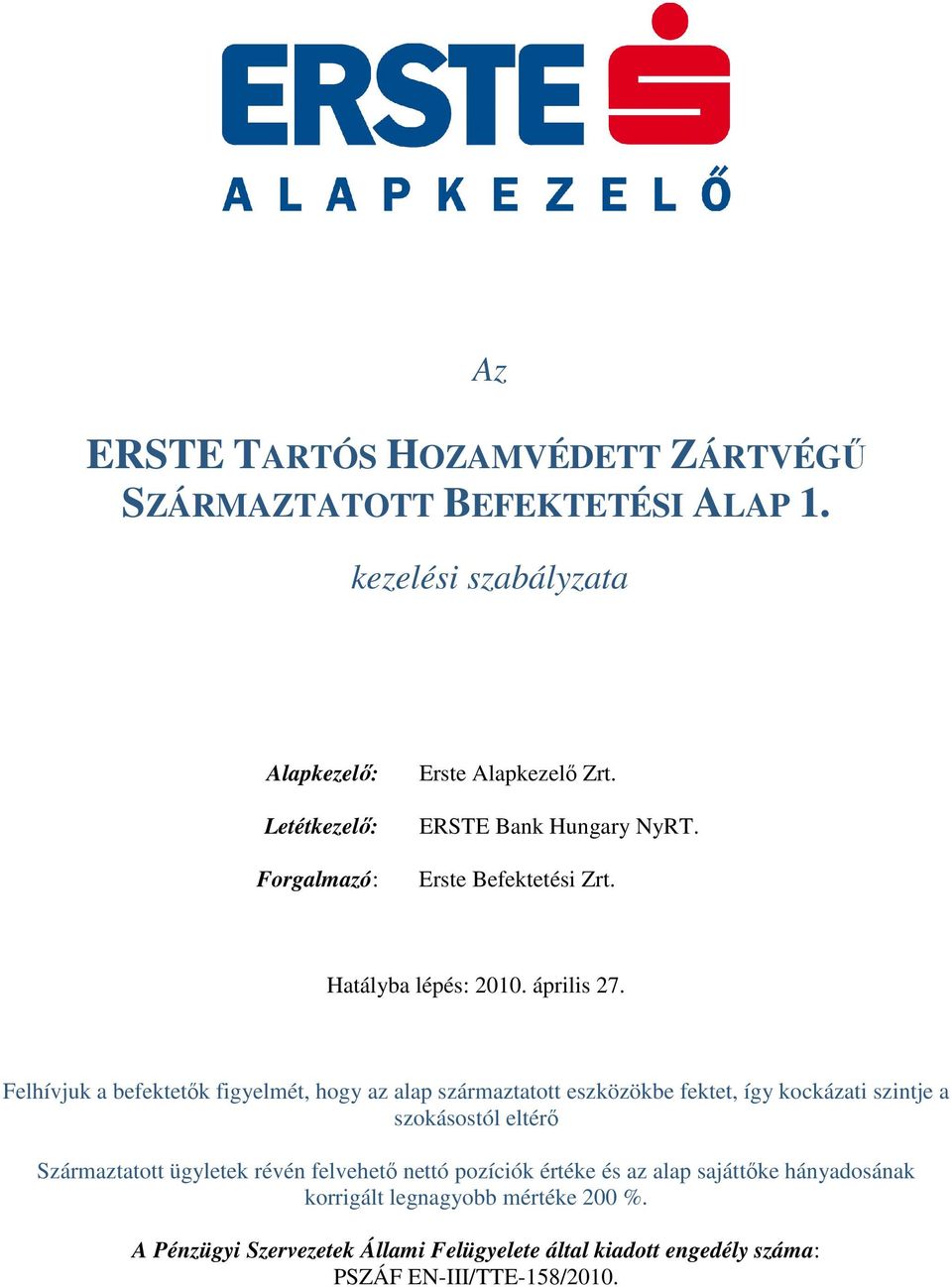 ERSTE
ALAPKEZELŐ

Az

ERSTE TARTÓS HOZAMVÉDETT ZÁRTVÉGŰ SZÁRMAZTATOTT BEFEKTETÉSI ALAP 1.

kezelési szabályzata

Alapkezelő: Erste Alapkezelő Zrt.

Letétkezelő: ERSTE Bank Hungary NyRT.

Forgalmazó: Erste Befektetési Zrt.

Hatályba lépés: 2010. április 27.

Felhívjuk a befektetők figyelmét, hogy az alap származtatott eszközökbe fektet, így kockázati szintje a szokásostól eltérő

Származtatott ügyletek révén felvehető nettó pozíciók értéke és az alap sajáttőke hányadosának korrigált legnagyobb mértéke 200 %.

A Pénzügyi Szervezetek Állami Felügyelete által kiadott engedély száma: PSZÁF EN-III/TTE-158/2010.